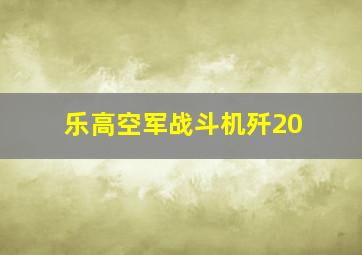 乐高空军战斗机歼20